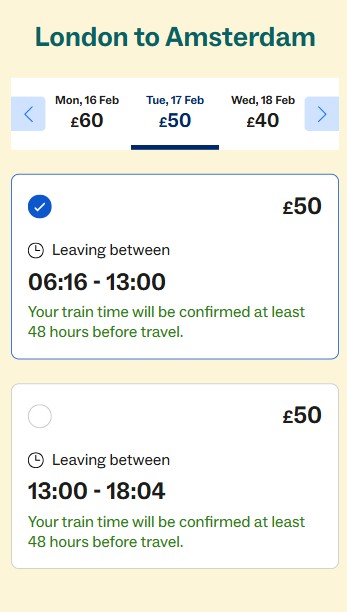 London to Amsterdam

Mon, 16 Feb
£60

Tue, 17 Feb
£50

Wed, 18 Feb
£40

£50

Leaving between

06:16 - 13:00

Your train time will be confirmed at least 48 hours before travel.

£50

Leaving between

13:00 - 18:04

Your train time will be confirmed at least 48 hours before travel.